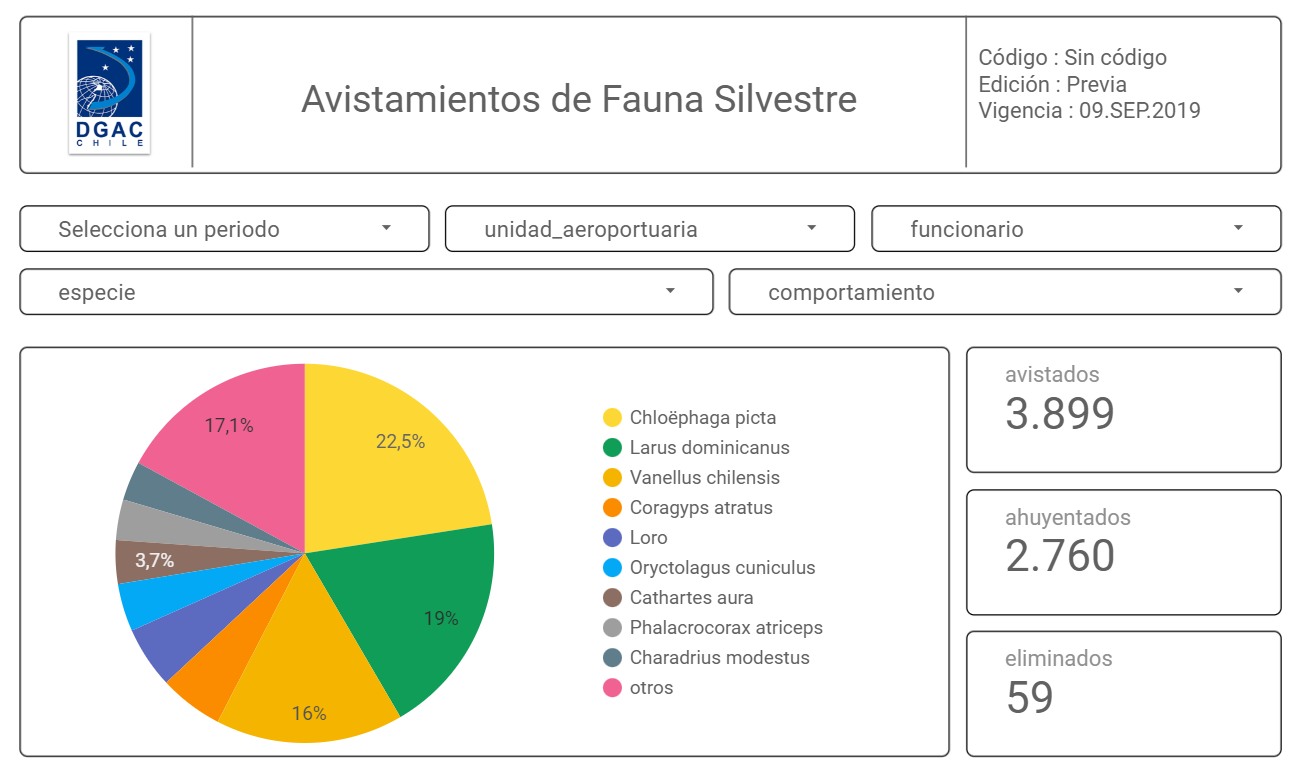 DGAC
CHILE

Avistamientos de Fauna Silvestre

Código : Sin código
Edición : Previa
Vigencia : 09.SEP.2019

Selecciona un periodo
unidad_aeroportuaria
funcionario
especie
comportamiento

17,1%
22,5%
3,7%
19%
16%

Chloëphaga picta
Larus dominicanus
Vanellus chilensis
Coragyps atratus
Loro
Oryctolagus cuniculus
Cathartes aura
Phalacrocorax atriceps
Charadrius modestus
otros

avistados
3.899

ahuyentados
2.760

eliminados
59